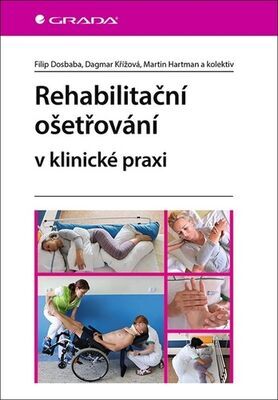 GRADA

Filip Dosbaba, Dagmar Křížová, Martin Hartman a kolektiv

Rehabilitační ošetřování

v klinické praxi